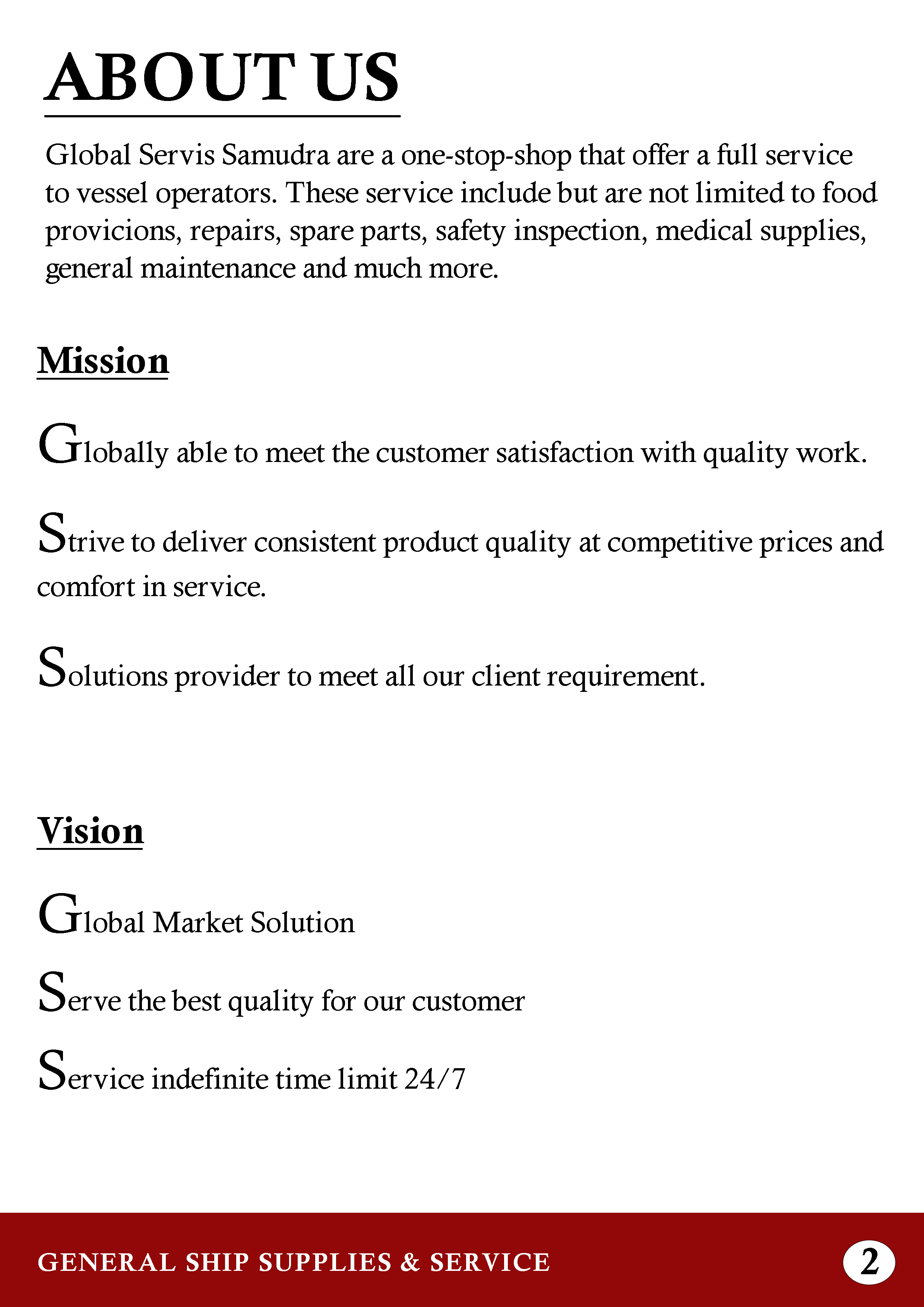 ABOUT US

Global Servis Samudra are a one-stop-shop that offer a full service to vessel operators. These service include but are not limited to food provicions, repairs, spare parts, safety inspection, medical supplies, general maintenance and much more.

Mission

Globally able to meet the customer satisfaction with quality work.

Strive to deliver consistent product quality at competitive prices and comfort in service.

Solutions provider to meet all our client requirement.

Vision

Global Market Solution

Serve the best quality for our customer

Service indefinite time limit 24/7

GENERAL SHIP SUPPLIES & SERVICE

2